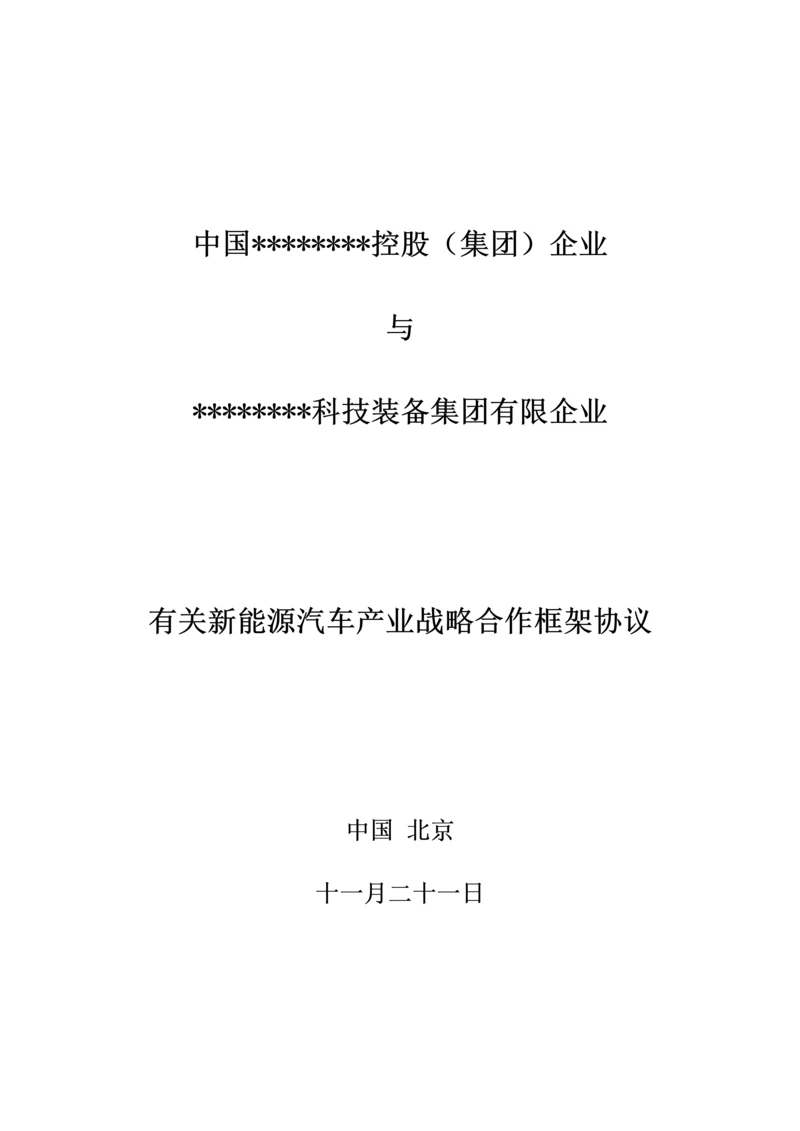 中国********控股（集团）企业

与

********科技装备集团有限企业

有关新能源汽车产业战略合作框架协议

中国  北京

十一月二十一日